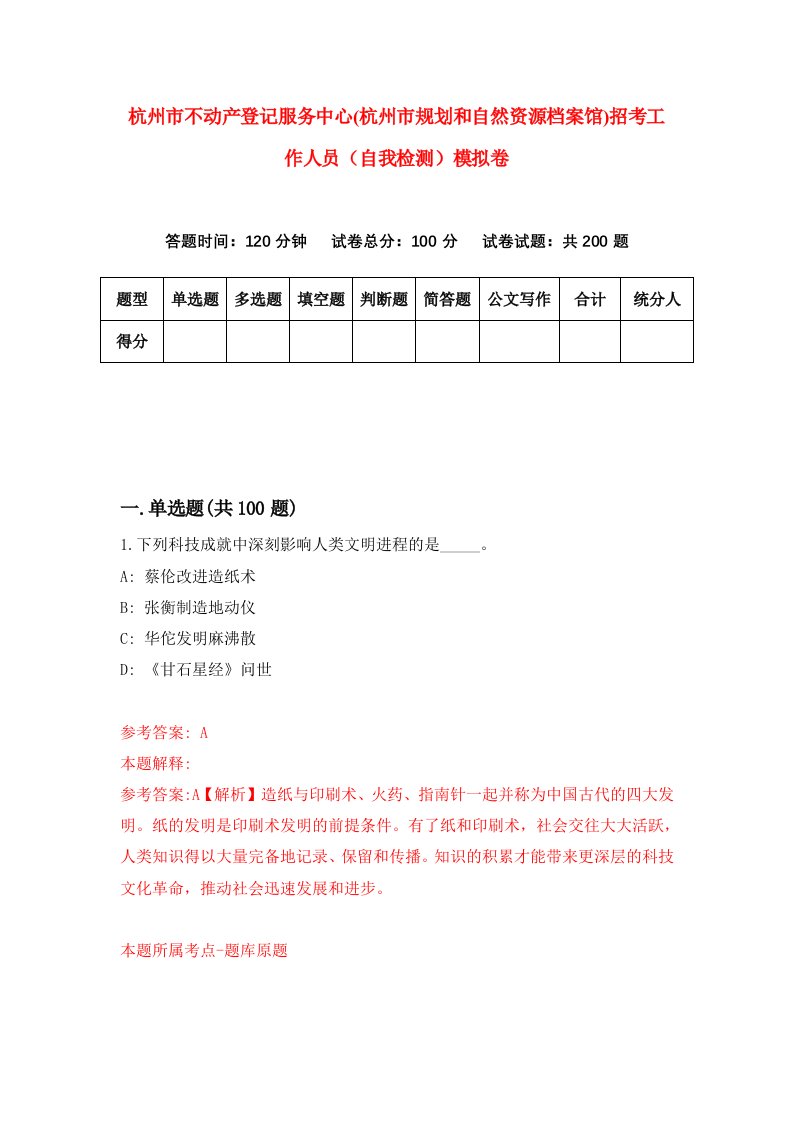 杭州市不动产登记服务中心(杭州市规划和自然资源档案馆)招考工作人员（自我检测）模拟卷

答题时间：120 分钟　试卷总分：100 分　试卷试题：共 200 题

| 题型 | 单选题 | 多选题 | 填空题 | 判断题 | 简答题 | 公文写作 | 合计 | 统分人 |
|---|---|---|---|---|---|---|---|---|
| 得分 | | | | | | | | |

一.单选题(共 100 题)

1.下列科技成就中深刻影响人类文明进程的是_____。
A: 蔡伦改进造纸术
B: 张衡制造地动仪
C: 华佗发明麻沸散
D: 《甘石星经》问世

参考答案: A
本题解释:
参考答案:A【解析】造纸与印刷术、火药、指南针一起并称为中国古代的四大发明。纸的发明是印刷术发明的前提条件。有了纸和印刷术，社会交往大大活跃，人类知识得以大量完备地记录、保留和传播。知识的积累才能带来更深层的科技文化革命，推动社会迅速发展和进步。

本题所属考点-题库原题